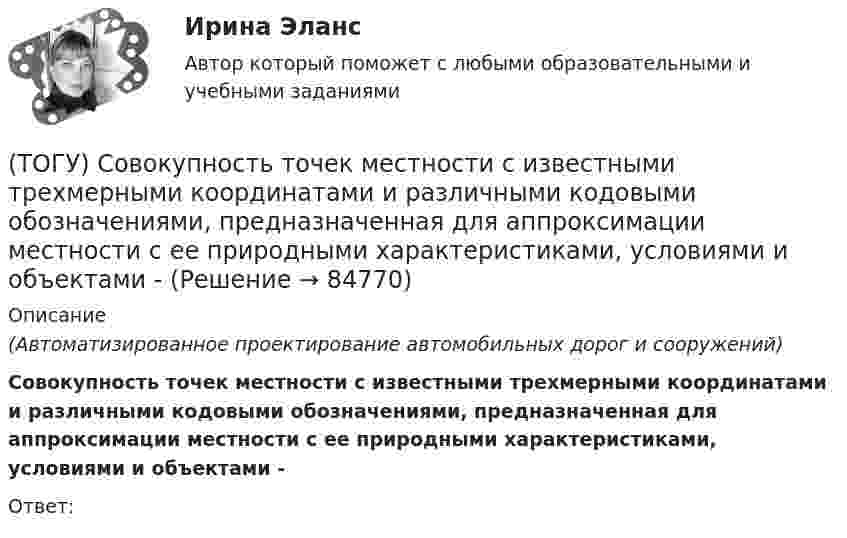 Ирина Эланс
Автор который поможет с любыми образовательными и учебными заданиями

(ТОГУ) Совокупность точек местности с известными трехмерными координатами и различными кодовыми обозначениями, предназначенная для аппроксимации местности с ее природными характеристиками, условиями и объектами - (Решение → 84770)

Описание
(Автоматизированное проектирование автомобильных дорог и сооружений)

Совокупность точек местности с известными трехмерными координатами и различными кодовыми обозначениями, предназначенная для аппроксимации местности с ее природными характеристиками, условиями и объектами -

Ответ: